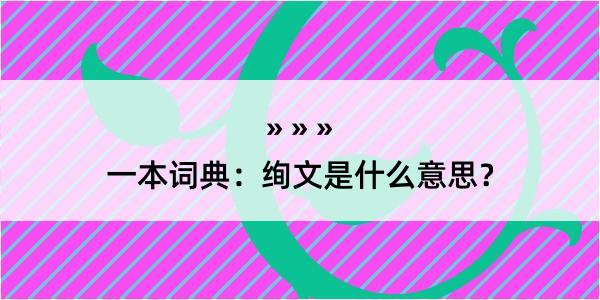 » » »

一本词典：绚文是什么意思？